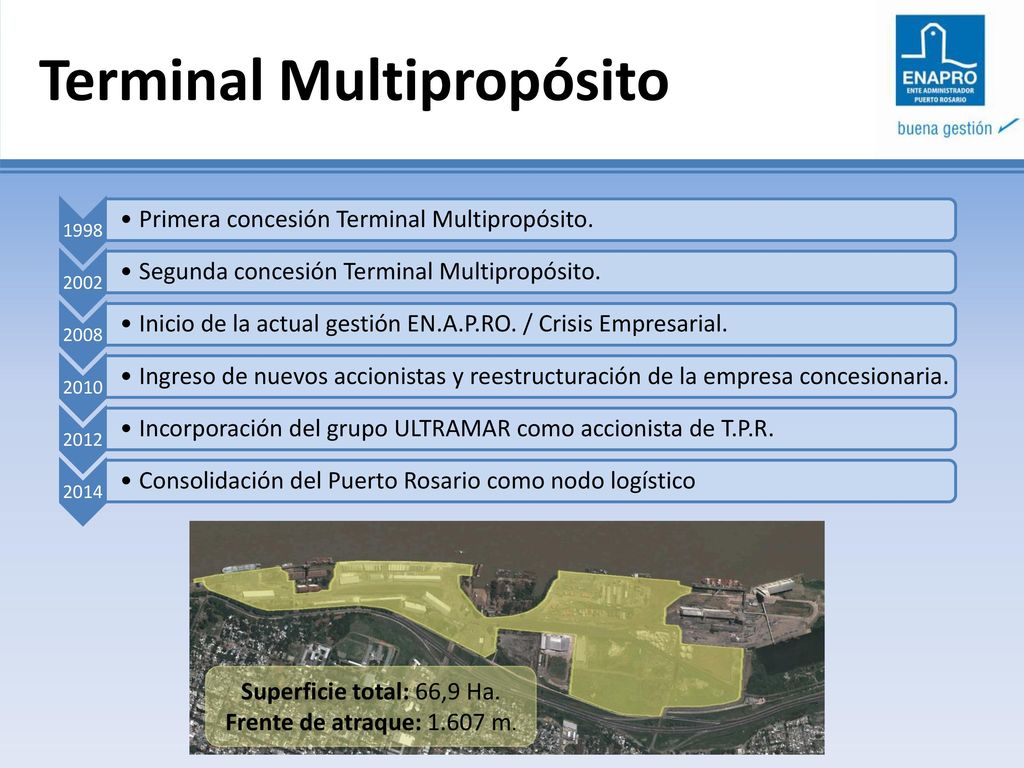 Terminal Multipropósito

ENAPRO
ENTE ADMINISTRADOR PUERTO ROSARIO
buena gestión

1998
• Primera concesión Terminal Multipropósito.

2002
• Segunda concesión Terminal Multipropósito.

2008
• Inicio de la actual gestión EN.A.P.RO. / Crisis Empresarial.

2010
• Ingreso de nuevos accionistas y reestructuración de la empresa concesionaria.

2012
• Incorporación del grupo ULTRAMAR como accionista de T.P.R.

2014
• Consolidación del Puerto Rosario como nodo logístico

Superficie total: 66,9 Ha.
Frente de atraque: 1.607 m.